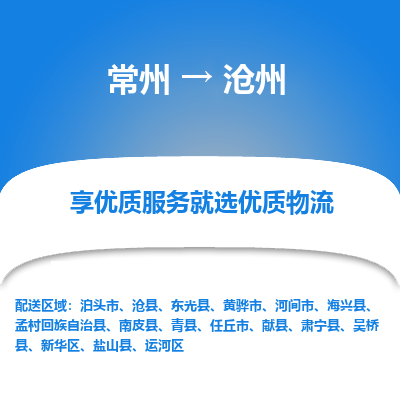 常州 → 沧州

享优质服务就选优质物流

配送区域：泊头市、沧县、东光县、黄骅市、河间市、海兴县、孟村回族自治县、南皮县、青县、任丘市、献县、肃宁县、吴桥县、新华区、盐山县、运河区